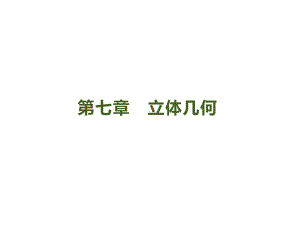 第七章　立体几何